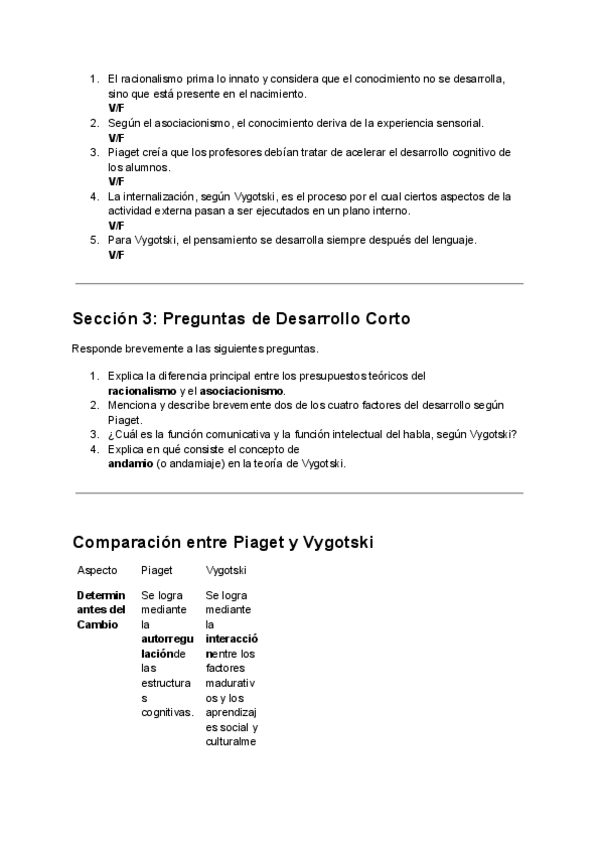 1. El racionalismo prima lo innato y considera que el conocimiento no se desarrolla, sino que está presente en el nacimiento.
V/F
2. Según el asociacionismo, el conocimiento deriva de la experiencia sensorial.
V/F
3. Piaget creía que los profesores debían tratar de acelerar el desarrollo cognitivo de los alumnos.
V/F
4. La internalización, según Vygotski, es el proceso por el cual ciertos aspectos de la actividad externa pasan a ser ejecutados en un plano interno.
V/F
5. Para Vygotski, el pensamiento se desarrolla siempre después del lenguaje.
V/F

Sección 3: Preguntas de Desarrollo Corto

Responde brevemente a las siguientes preguntas.

1. Explica la diferencia principal entre los presupuestos teóricos del racionalismo y el asociacionismo.
2. Menciona y describe brevemente dos de los cuatro factores del desarrollo según Piaget.
3. ¿Cuál es la función comunicativa y la función intelectual del habla, según Vygotski?
4. Explica en qué consiste el concepto de andamio (o andamiaje) en la teoría de Vygotski.

Comparación entre Piaget y Vygotski

| Aspecto | Piaget | Vygotski |
|---|---|---|
| Determinantes del Cambio | Se logra mediante la autorregulaciónde las estructuras cognitivas. | Se logra mediante la interacciónentre los factores madurativos y los aprendizajes social y culturalme |